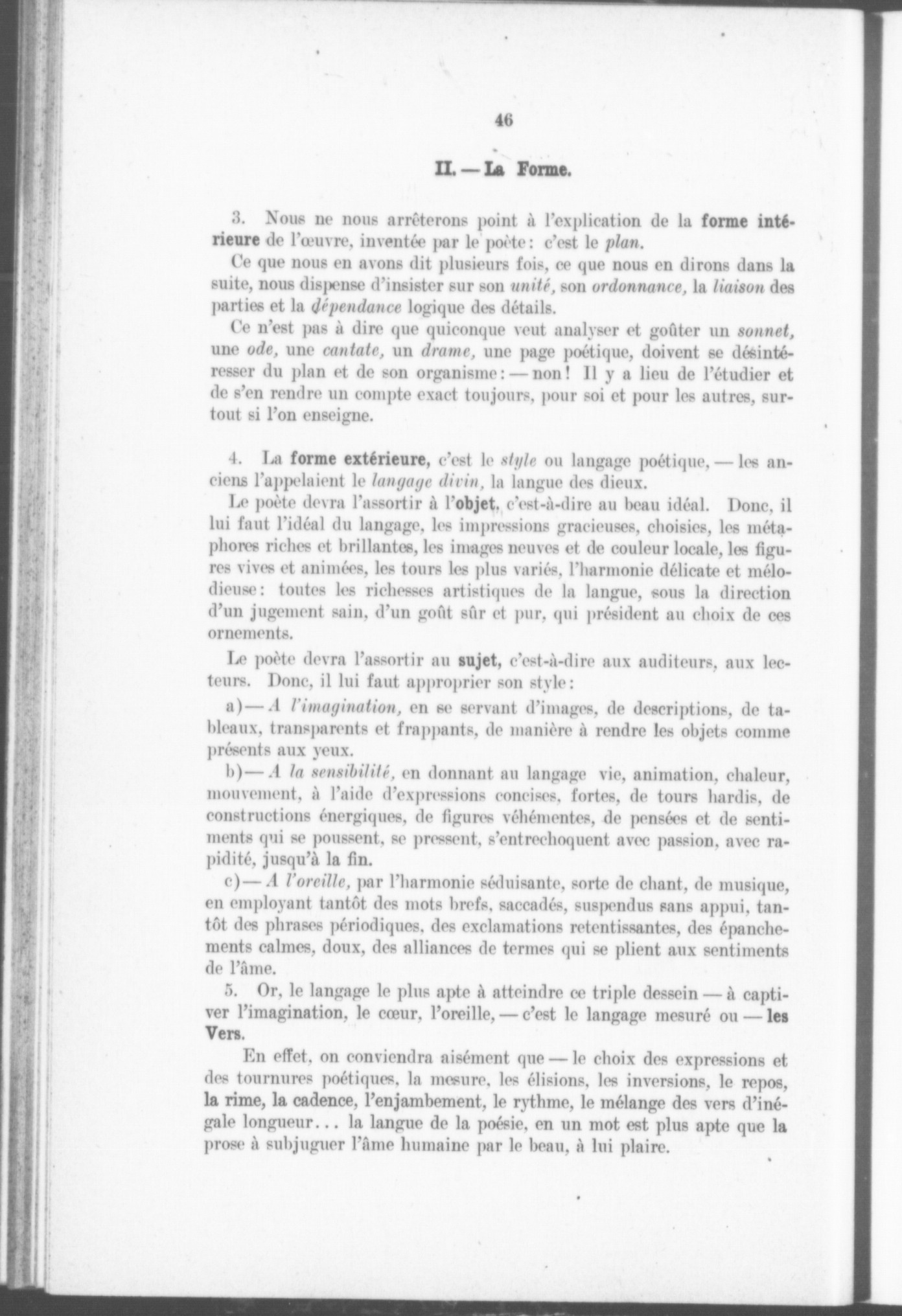 46

II. — La Forme.

3. Nous ne nous arrêterons point à l'explication de la forme intérieure de l'œuvre, inventée par le poète : c'est le plan.

Ce que nous en avons dit plusieurs fois, ce que nous en dirons dans la suite, nous dispense d'insister sur son unité, son ordonnance, la liaison des parties et la dépendance logique des détails.

Ce n'est pas à dire que quiconque veut analyser et goûter un sonnet, une ode, une cantate, un drame, une page poétique, doivent se désintéresser du plan et de son organisme : — non ! Il y a lieu de l'étudier et de s'en rendre un compte exact toujours, pour soi et pour les autres, surtout si l'on enseigne.

4. La forme extérieure, c'est le style ou langage poétique, — les anciens l'appelaient le langage divin, la langue des dieux.

Le poète devra l'assortir à l'objet, c'est-à-dire au beau idéal. Donc, il lui faut l'idéal du langage, les impressions gracieuses, choisies, les métaphores riches et brillantes, les images neuves et de couleur locale, les figures vives et animées, les tours les plus variés, l'harmonie délicate et mélodieuse : toutes les richesses artistiques de la langue, sous la direction d'un jugement sain, d'un goût sûr et pur, qui président au choix de ces ornements.

Le poète devra l'assortir au sujet, c'est-à-dire aux auditeurs, aux lecteurs. Donc, il lui faut approprier son style :

a) — A l'imagination, en se servant d'images, de descriptions, de tableaux, transparents et frappants, de manière à rendre les objets comme présents aux yeux.

b) — A la sensibilité, en donnant au langage vie, animation, chaleur, mouvement, à l'aide d'expressions concises, fortes, de tours hardis, de constructions énergiques, de figures véhémentes, de pensées et de sentiments qui se poussent, se pressent, s'entrechoquent avec passion, avec rapidité, jusqu'à la fin.

c) — A l'oreille, par l'harmonie séduisante, sorte de chant, de musique, en employant tantôt des mots brefs, saccadés, suspendus sans appui, tantôt des phrases périodiques, des exclamations retentissantes, des épanchements calmes, doux, des alliances de termes qui se plient aux sentiments de l'âme.

5. Or, le langage le plus apte à atteindre ce triple dessein — à captiver l'imagination, le cœur, l'oreille, — c'est le langage mesuré ou — les Vers.

En effet, on conviendra aisément que — le choix des expressions et des tournures poétiques, la mesure, les élisions, les inversions, le repos, la rime, la cadence, l'enjambement, le rythme, le mélange des vers d'inégale longueur... la langue de la poésie, en un mot est plus apte que la prose à subjuguer l'âme humaine par le beau, à lui plaire.